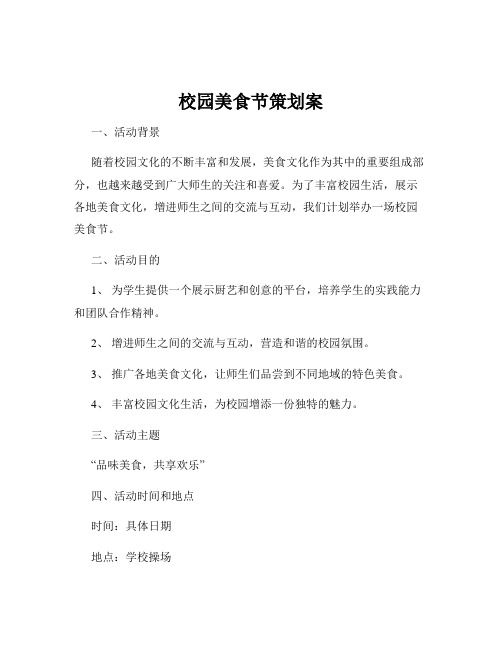 校园美食节策划案

一、活动背景

随着校园文化的不断丰富和发展，美食文化作为其中的重要组成部分，也越来越受到广大师生的关注和喜爱。为了丰富校园生活，展示各地美食文化，增进师生之间的交流与互动，我们计划举办一场校园美食节。

二、活动目的

1、 为学生提供一个展示厨艺和创意的平台，培养学生的实践能力和团队合作精神。

2、 增进师生之间的交流与互动，营造和谐的校园氛围。

3、 推广各地美食文化，让师生们品尝到不同地域的特色美食。

4、 丰富校园文化生活，为校园增添一份独特的魅力。

三、活动主题

“品味美食，共享欢乐”

四、活动时间和地点

时间：具体日期

地点：学校操场